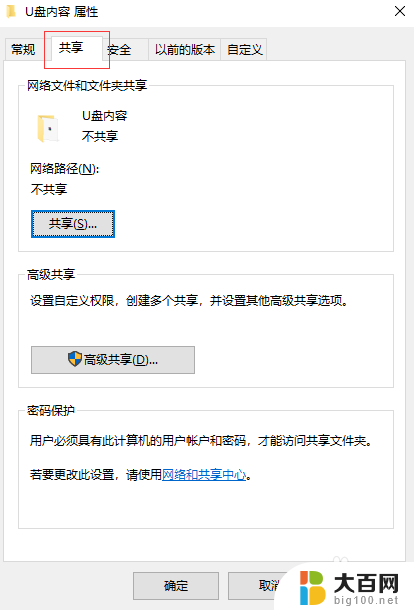 U盘内容 属性

常规 共享 安全 以前的版本 自定义

网络文件和文件夹共享

U盘内容
不共享

网络路径(N):
不共享

共享(S)...

高级共享

设置自定义权限，创建多个共享，并设置其他高级共享选项。

高级共享(D)...

密码保护

用户必须具有此计算机的用户帐户和密码，才能访问共享文件夹。

若要更改此设置，请使用网络和共享中心。

确定 取消

大百网
big100.net